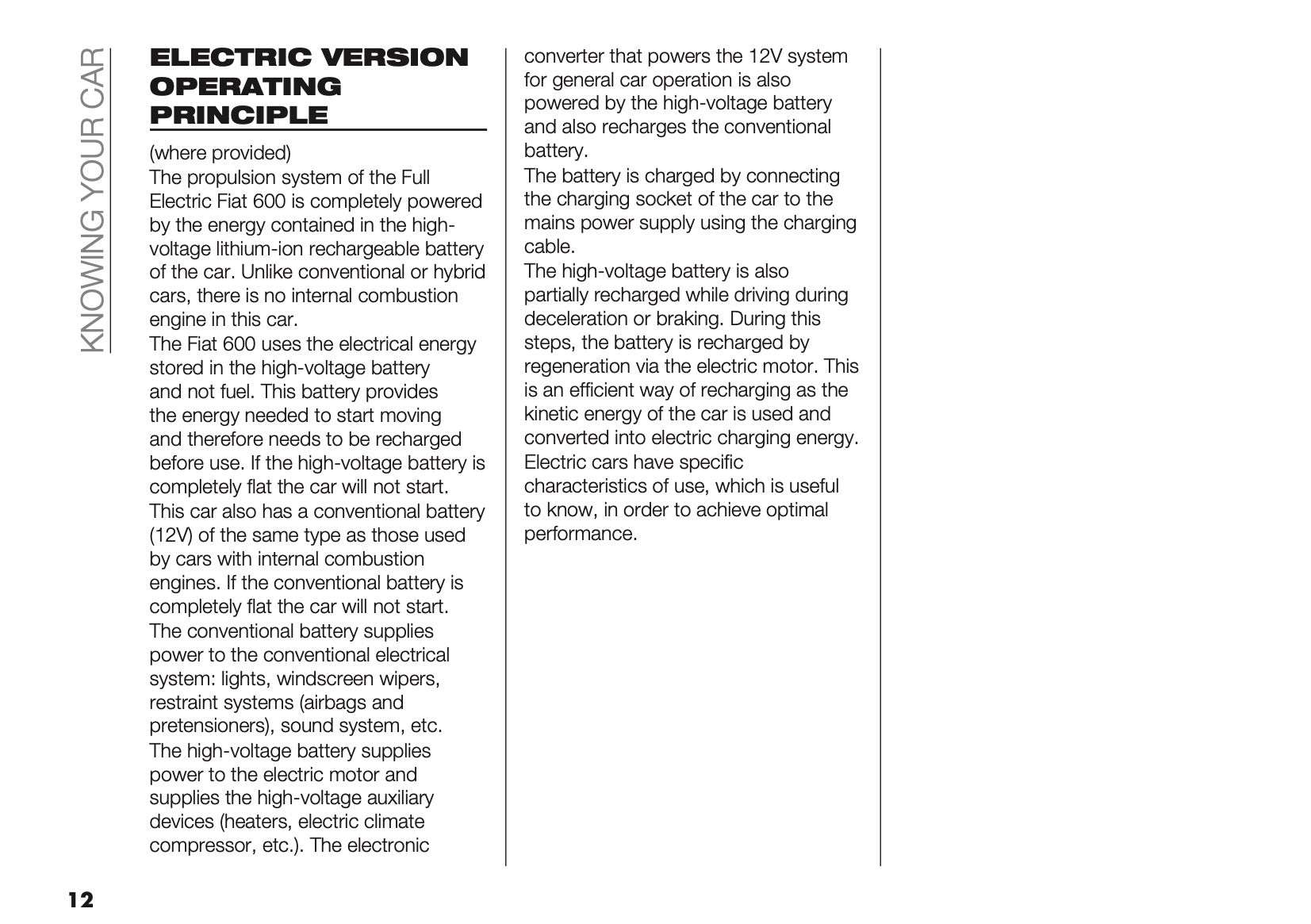 KNOWING YOUR CAR

ELECTRIC VERSION OPERATING PRINCIPLE

(where provided)
The propulsion system of the Full Electric Fiat 600 is completely powered by the energy contained in the high-voltage lithium-ion rechargeable battery of the car. Unlike conventional or hybrid cars, there is no internal combustion engine in this car.
The Fiat 600 uses the electrical energy stored in the high-voltage battery and not fuel. This battery provides the energy needed to start moving and therefore needs to be recharged before use. If the high-voltage battery is completely flat the car will not start.
This car also has a conventional battery (12V) of the same type as those used by cars with internal combustion engines. If the conventional battery is completely flat the car will not start.
The conventional battery supplies power to the conventional electrical system: lights, windscreen wipers, restraint systems (airbags and pretensioners), sound system, etc.
The high-voltage battery supplies power to the electric motor and supplies the high-voltage auxiliary devices (heaters, electric climate compressor, etc.). The electronic converter that powers the 12V system for general car operation is also powered by the high-voltage battery and also recharges the conventional battery.
The battery is charged by connecting the charging socket of the car to the mains power supply using the charging cable.
The high-voltage battery is also partially recharged while driving during deceleration or braking. During this steps, the battery is recharged by regeneration via the electric motor. This is an efficient way of recharging as the kinetic energy of the car is used and converted into electric charging energy.
Electric cars have specific characteristics of use, which is useful to know, in order to achieve optimal performance.

12